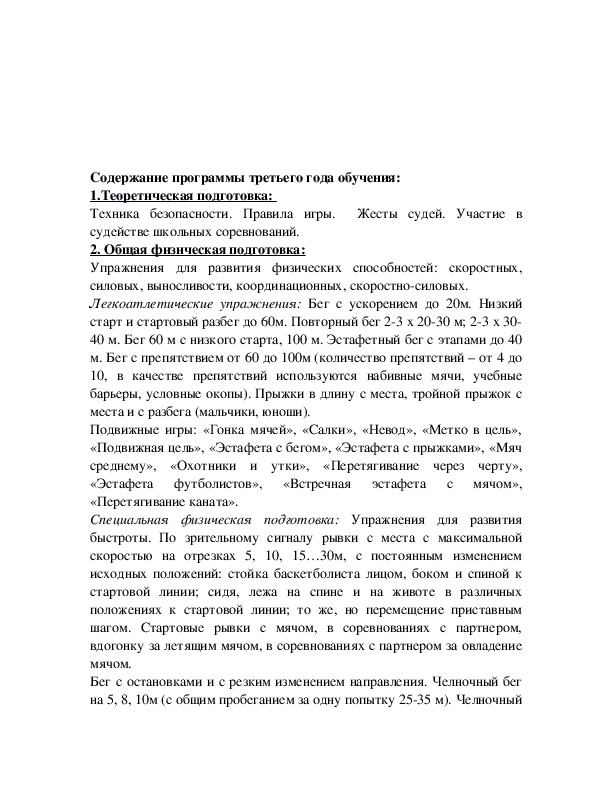 Содержание программы третьего года обучения:
1.Теоретическая подготовка:
Техника безопасности. Правила игры. Жесты судей. Участие в судействе школьных соревнований.
2. Общая физическая подготовка:
Упражнения для развития физических способностей: скоростных, силовых, выносливости, координационных, скоростно-силовых.
Легкоатлетические упражнения: Бег с ускорением до 20м. Низкий старт и стартовый разбег до 60м. Повторный бег 2-3 х 20-30 м; 2-3 х 30-40 м. Бег 60 м с низкого старта, 100 м. Эстафетный бег с этапами до 40 м. Бег с препятствием от 60 до 100м (количество препятствий – от 4 до 10, в качестве препятствий используются набивные мячи, учебные барьеры, условные окопы). Прыжки в длину с места, тройной прыжок с места и с разбега (мальчики, юноши).
Подвижные игры: «Гонка мячей», «Салки», «Невод», «Метко в цель», «Подвижная цель», «Эстафета с бегом», «Эстафета с прыжками», «Мяч среднему», «Охотники и утки», «Перетягивание через черту», «Эстафета футболистов», «Встречная эстафета с мячом», «Перетягивание каната».
Специальная физическая подготовка: Упражнения для развития быстроты. По зрительному сигналу рывки с места с максимальной скоростью на отрезках 5, 10, 15…30м, с постоянным изменением исходных положений: стойка баскетболиста лицом, боком и спиной к стартовой линии; сидя, лежа на спине и на животе в различных положениях к стартовой линии; то же, но перемещение приставным шагом. Стартовые рывки с мячом, в соревнованиях с партнером, вдогонку за летящим мячом, в соревнованиях с партнером за овладение мячом.
Бег с остановками и с резким изменением направления. Челночный бег на 5, 8, 10м (с общим пробеганием за одну попытку 25-35 м). Челночный